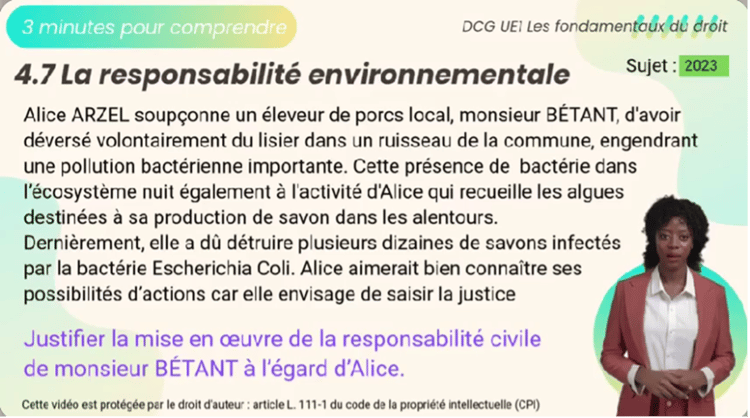 3 minutes pour comprendre

DCG UE1 Les fondamentaux du droit

4.7 La responsabilité environnementale

Sujet : 2023

Alice ARZEL soupçonne un éleveur de porcs local, monsieur BÉTANT, d'avoir déversé volontairement du lisier dans un ruisseau de la commune, engendrant une pollution bactérienne importante. Cette présence de bactérie dans l'écosystème nuit également à l'activité d'Alice qui recueille les algues destinées à sa production de savon dans les alentours. Dernièrement, elle a dû détruire plusieurs dizaines de savons infectés par la bactérie Escherichia Coli. Alice aimerait bien connaître ses possibilités d'actions car elle envisage de saisir la justice

Justifier la mise en œuvre de la responsabilité civile de monsieur BÉTANT à l'égard d'Alice.

Cette vidéo est protégée par le droit d'auteur : article L. 111-1 du code de la propriété intellectuelle (CPI)